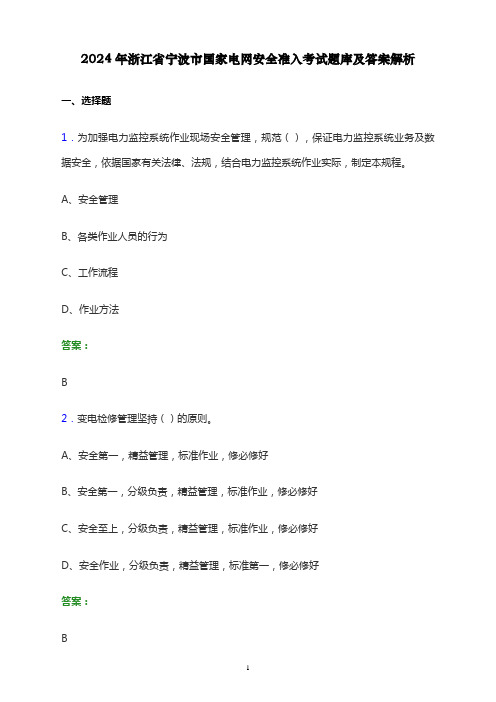 2024年浙江省宁波市国家电网安全准入考试题库及答案解析

一、选择题

1．为加强电力监控系统作业现场安全管理，规范（ ），保证电力监控系统业务及数据安全，依据国家有关法律、法规，结合电力监控系统作业实际，制定本规程。

A、安全管理

B、各类作业人员的行为

C、工作流程

D、作业方法

答案：

B

2．变电检修管理坚持（ ）的原则。

A、安全第一，精益管理，标准作业，修必修好

B、安全第一，分级负责，精益管理，标准作业，修必修好

C、安全至上，分级负责，精益管理，标准作业，修必修好

D、安全作业，分级负责，精益管理，标准第一，修必修好

答案：

B

1